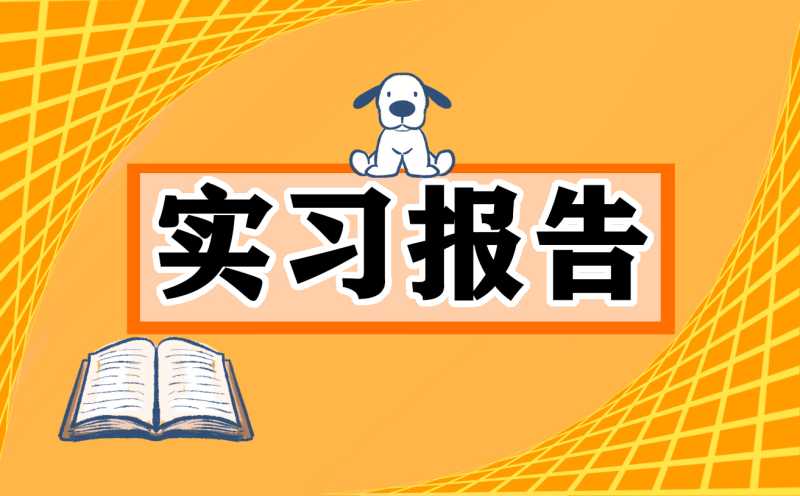 实习报告